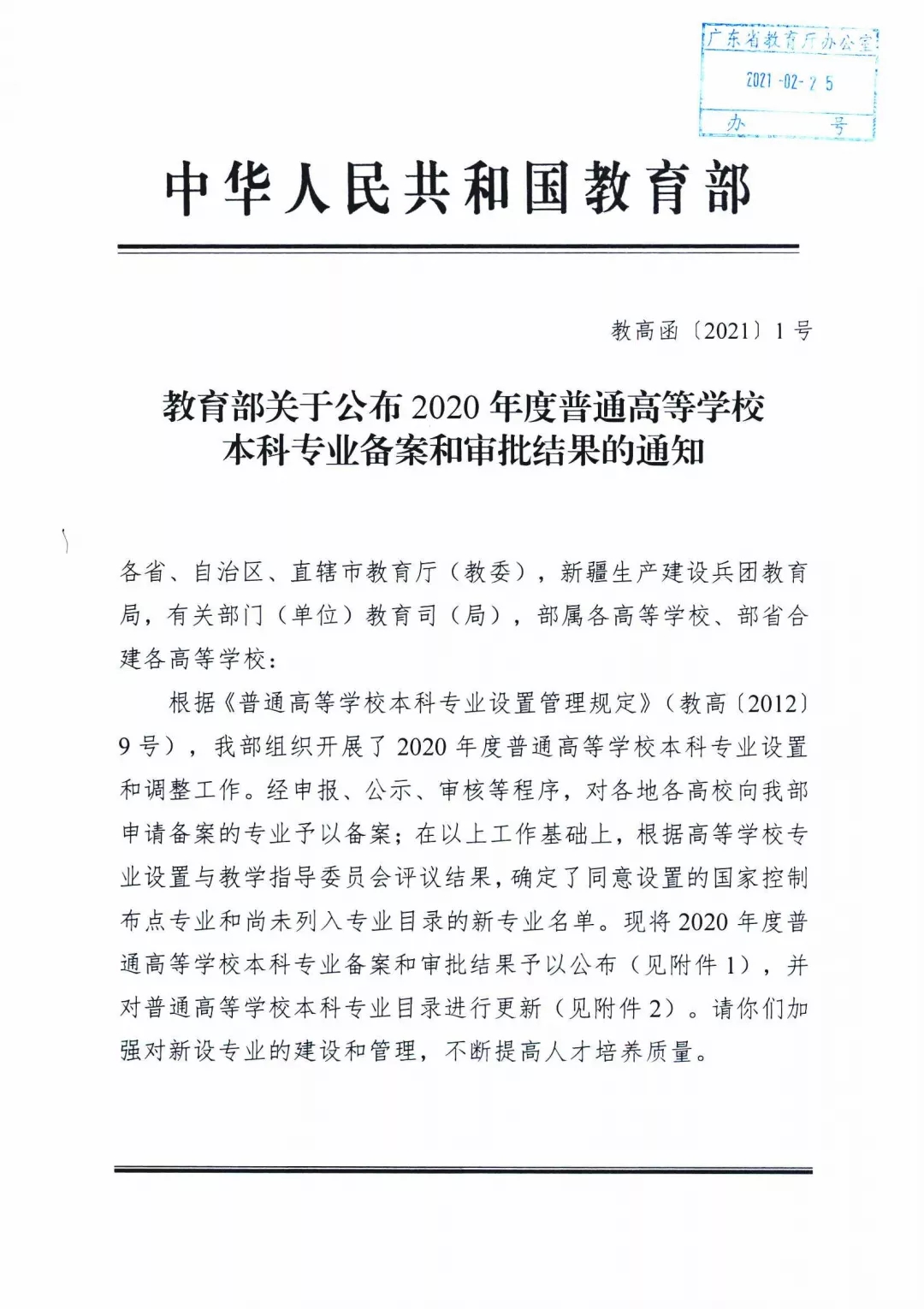 广东省教育厅办公室
2021-02-25
办 号

中华人民共和国教育部

教高函〔2021〕1号

教育部关于公布2020年度普通高等学校本科专业备案和审批结果的通知

各省、自治区、直辖市教育厅（教委），新疆生产建设兵团教育局，有关部门（单位）教育司（局），部属各高等学校、部省合建各高等学校：

根据《普通高等学校本科专业设置管理规定》（教高〔2012〕9号），我部组织开展了2020年度普通高等学校本科专业设置和调整工作。经申报、公示、审核等程序，对各地各高校向我部申请备案的专业予以备案；在以上工作基础上，根据高等学校专业设置与教学指导委员会评议结果，确定了同意设置的国家控制布点专业和尚未列入专业目录的新专业名单。现将2020年度普通高等学校本科专业备案和审批结果予以公布（见附件1），并对普通高等学校本科专业目录进行更新（见附件2）。请你们加强对新设专业的建设和管理，不断提高人才培养质量。